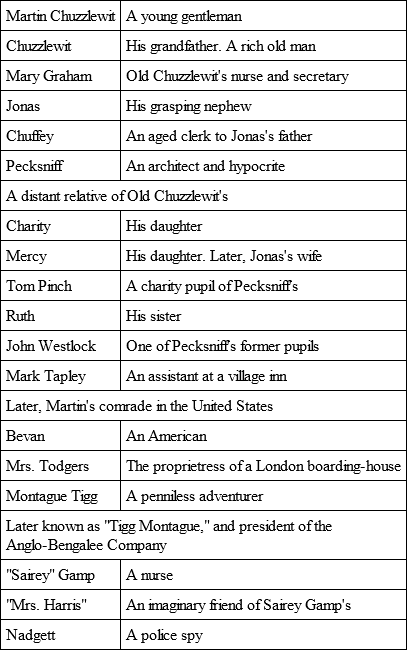 | Martin Chuzzlewit | A young gentleman |
|---|---|
| Chuzzlewit | His grandfather. A rich old man |
| Mary Graham | Old Chuzzlewit's nurse and secretary |
| Jonas | His grasping nephew |
| Chuffey | An aged clerk to Jonas's father |
| Pecksniff | An architect and hypocrite |
| A distant relative of Old Chuzzlewit's | |
| Charity | His daughter |
| Mercy | His daughter. Later, Jonas's wife |
| Tom Pinch | A charity pupil of Pecksniff's |
| Ruth | His sister |
| John Westlock | One of Pecksniff's former pupils |
| Mark Tapley | An assistant at a village inn |
| Later, Martin's comrade in the United States | |
| Bevan | An American |
| Mrs. Todgers | The proprietress of a London boarding-house |
| Montague Tigg | A penniless adventurer |
| Later known as "Tigg Montague," and president of the Anglo-Bengalee Company | |
| "Sairey" Gamp | A nurse |
| "Mrs. Harris" | An imaginary friend of Sairey Gamp's |
| Nadgett | A police spy |